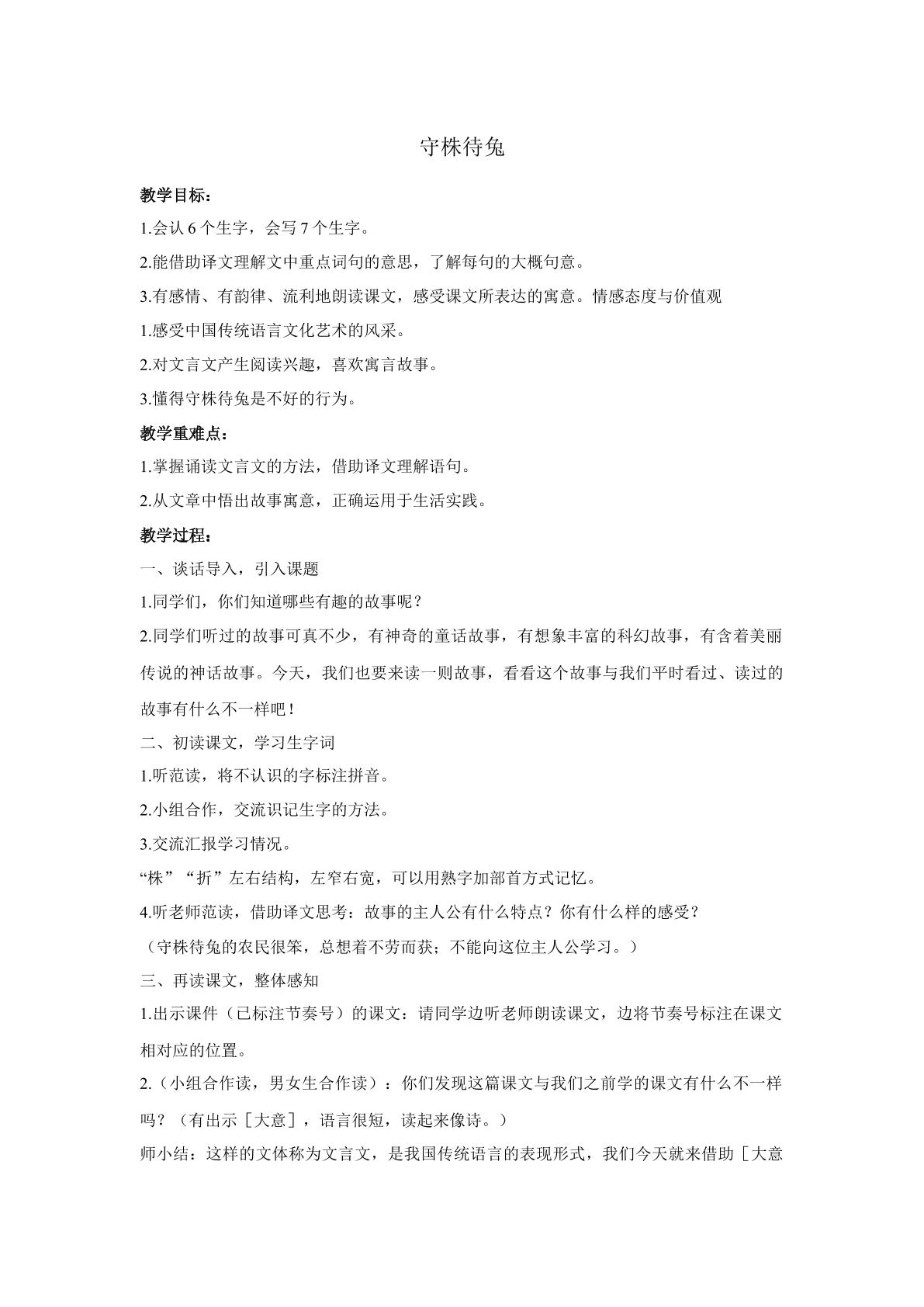 守株待兔

教学目标：

1.会认6个生字，会写7个生字。

2.能借助译文理解文中重点词句的意思，了解每句的大概句意。

3.有感情、有韵律、流利地朗读课文，感受课文所表达的寓意。情感态度与价值观

1.感受中国传统语言文化艺术的风采。

2.对文言文产生阅读兴趣，喜欢寓言故事。

3.懂得守株待兔是不好的行为。

教学重难点：

1.掌握诵读文言文的方法，借助译文理解语句。

2.从文章中悟出故事寓意，正确运用于生活实践。

教学过程：

一、谈话导入，引入课题

1.同学们，你们知道哪些有趣的故事呢？

2.同学们听过的故事可真不少，有神奇的童话故事，有想象丰富的科幻故事，有含着美丽传说的神话故事。今天，我们也要来读一则故事，看看这个故事与我们平时看过、读过的故事有什么不一样吧！

二、初读课文，学习生字词

1.听范读，将不认识的字标注拼音。

2.小组合作，交流识记生字的方法。

3.交流汇报学习情况。

“株”“折”左右结构，左窄右宽，可以用熟字加部首方式记忆。

4.听老师范读，借助译文思考：故事的主人公有什么特点？你有什么样的感受？

（守株待兔的农民很笨，总想着不劳而获；不能向这位主人公学习。）

三、再读课文，整体感知

1.出示课件（已标注节奏号）的课文：请同学边听老师朗读课文，边将节奏号标注在课文相对应的位置。

2.（小组合作读，男女生合作读）：你们发现这篇课文与我们之前学的课文有什么不一样吗？（有出示［大意］，语言很短，读起来像诗。）

师小结：这样的文体称为文言文，是我国传统语言的表现形式，我们今天就来借助［大意